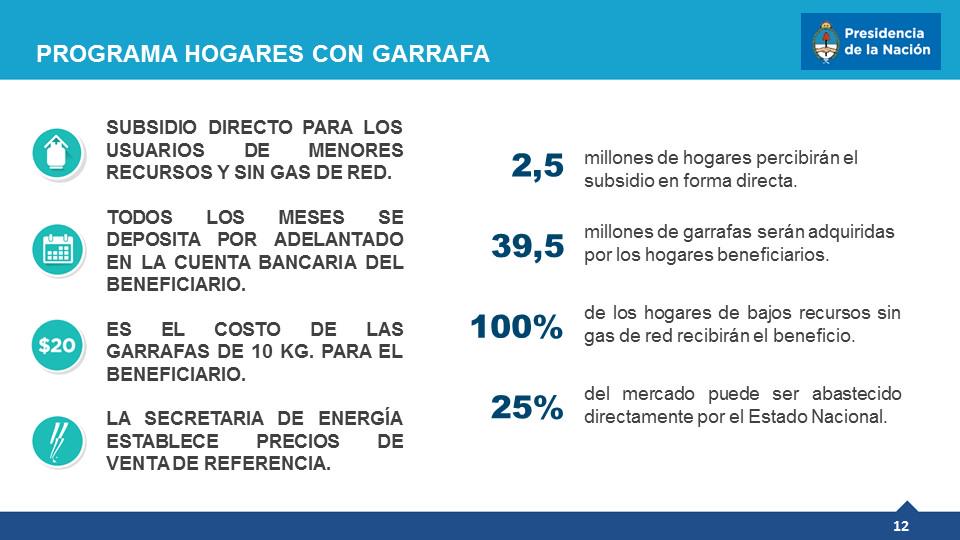 PROGRAMA HOGARES CON GARRAFA

Presidencia de la Nación

SUBSIDIO DIRECTO PARA LOS USUARIOS DE MENORES RECURSOS Y SIN GAS DE RED.

TODOS LOS MESES SE DEPOSITA POR ADELANTADO EN LA CUENTA BANCARIA DEL BENEFICIARIO.

$20

ES EL COSTO DE LAS GARRAFAS DE 10 KG. PARA EL BENEFICIARIO.

LA SECRETARIA DE ENERGÍA ESTABLECE PRECIOS DE VENTA DE REFERENCIA.

2,5 millones de hogares percibirán el subsidio en forma directa.

39,5 millones de garrafas serán adquiridas por los hogares beneficiarios.

100% de los hogares de bajos recursos sin gas de red recibirán el beneficio.

25% del mercado puede ser abastecido directamente por el Estado Nacional.

12